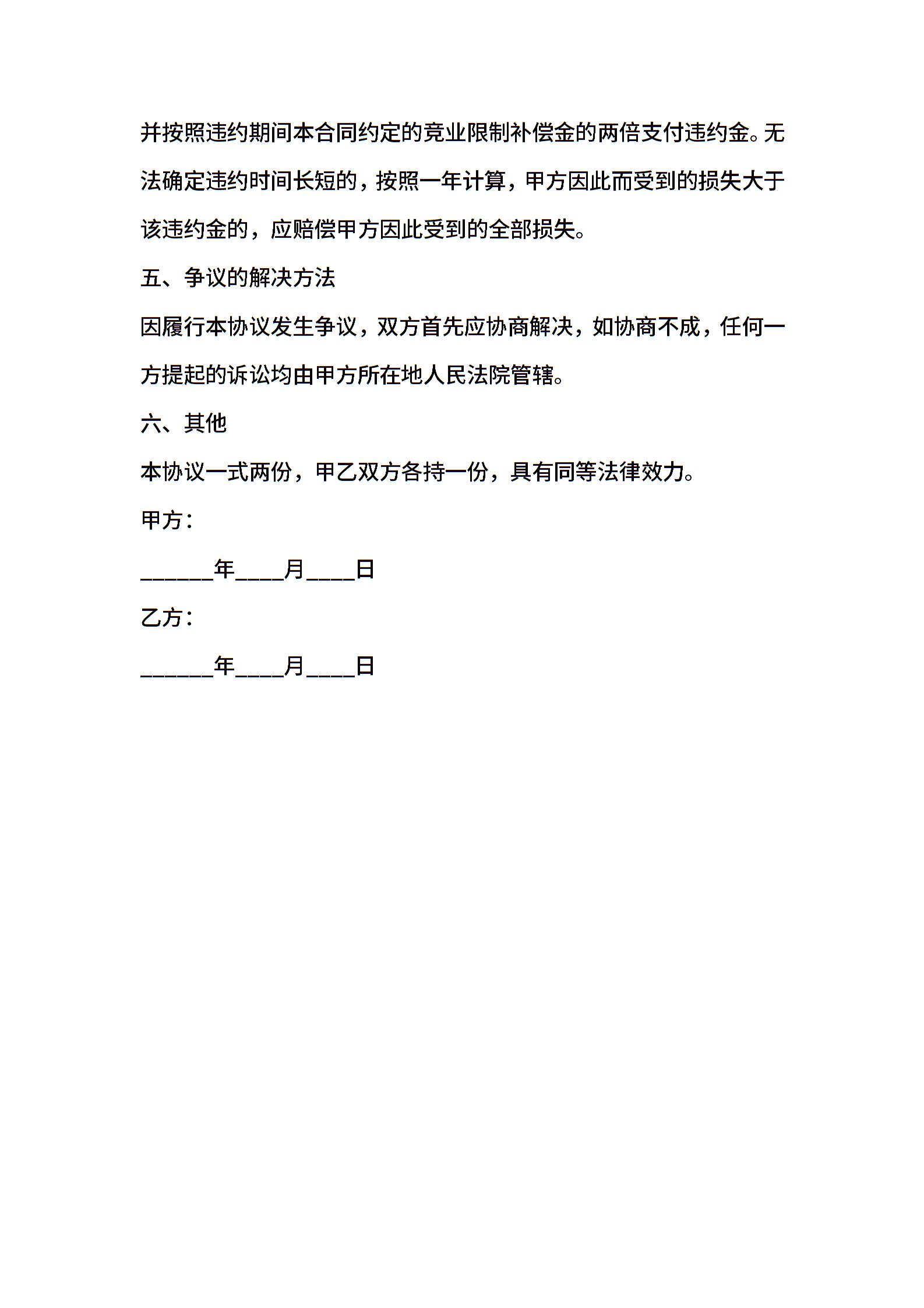 并按照违约期间本合同约定的竞业限制补偿金的两倍支付违约金。无法确定违约时间长短的，按照一年计算，甲方因此而受到的损失大于该违约金的，应赔偿甲方因此受到的全部损失。

五、争议的解决方法

因履行本协议发生争议，双方首先应协商解决，如协商不成，任何一方提起的诉讼均由甲方所在地人民法院管辖。

六、其他

本协议一式两份，甲乙双方各持一份，具有同等法律效力。

甲方：

______年____月____日

乙方：

______年____月____日